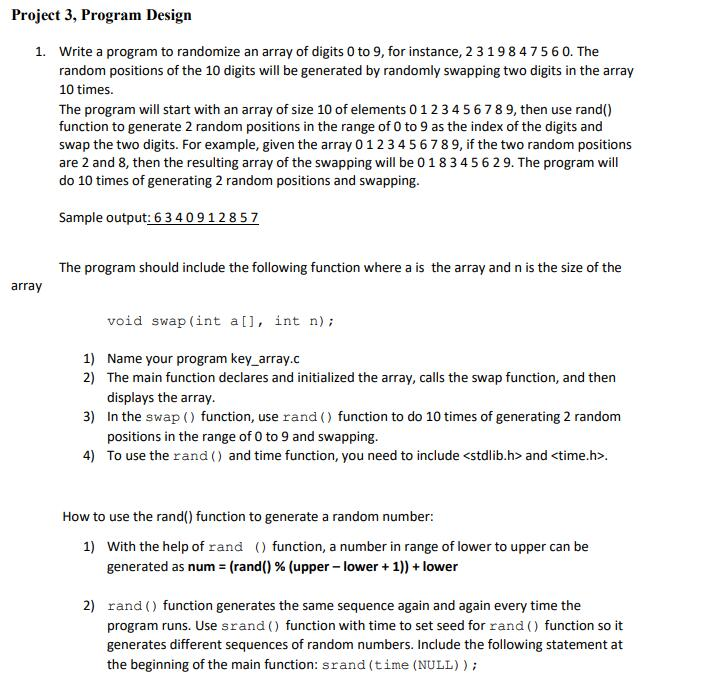 Project 3, Program Design

1. Write a program to randomize an array of digits 0 to 9, for instance, 2 3 1 9 8 4 7 5 6 0. The random positions of the 10 digits will be generated by randomly swapping two digits in the array 10 times.

The program will start with an array of size 10 of elements 0 1 2 3 4 5 6 7 8 9, then use rand() function to generate 2 random positions in the range of 0 to 9 as the index of the digits and swap the two digits. For example, given the array 0 1 2 3 4 5 6 7 8 9, if the two random positions are 2 and 8, then the resulting array of the swapping will be 0 1 8 3 4 5 6 2 9. The program will do 10 times of generating 2 random positions and swapping.

Sample output: 6 3 4 0 9 1 2 8 5 7

The program should include the following function where a is the array and n is the size of the array

void swap(int a[], int n);

1) Name your program key_array.c
2) The main function declares and initialized the array, calls the swap function, and then displays the array.
3) In the swap() function, use rand() function to do 10 times of generating 2 random positions in the range of 0 to 9 and swapping.
4) To use the rand() and time function, you need to include <stdlib.h> and <time.h>.

How to use the rand() function to generate a random number:

1) With the help of rand () function, a number in range of lower to upper can be generated as num = (rand() % (upper – lower + 1)) + lower

2) rand() function generates the same sequence again and again every time the program runs. Use srand() function with time to set seed for rand() function so it generates different sequences of random numbers. Include the following statement at the beginning of the main function: srand(time(NULL));